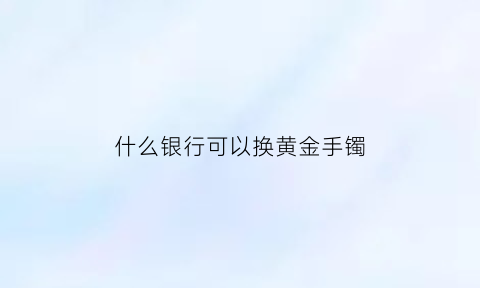 什么银行可以换黄金手镯